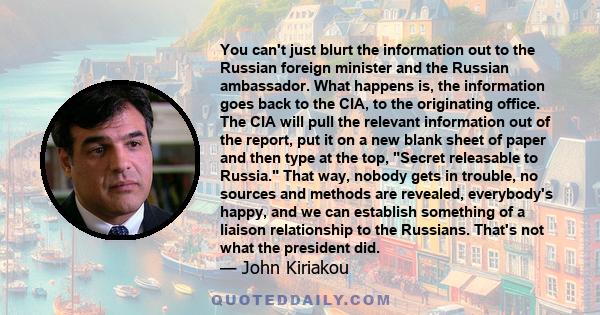 You can't just blurt the information out to the Russian foreign minister and the Russian ambassador. What happens is, the information goes back to the CIA, to the originating office. The CIA will pull the relevant information out of the report, put it on a new blank sheet of paper and then type at the top, "Secret releasable to Russia." That way, nobody gets in trouble, no sources and methods are revealed, everybody's happy, and we can establish something of a liaison relationship to the Russians. That's not what the president did.

— John Kiriakou

QUOTEDDAILY.COM